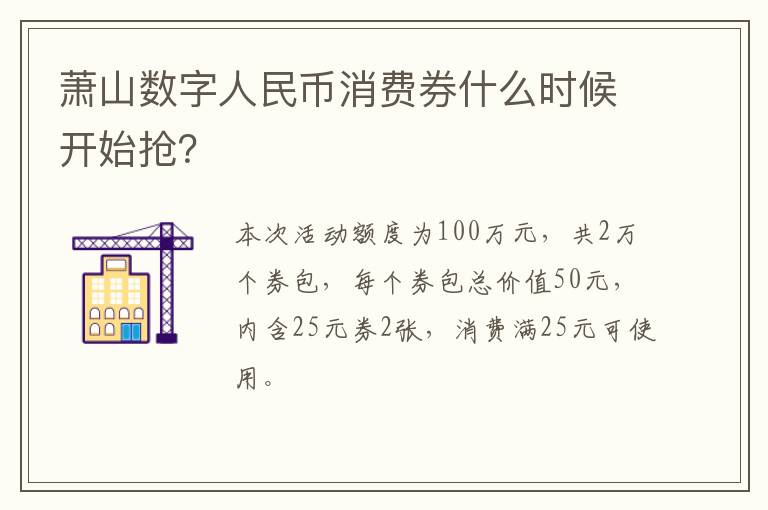 萧山数字人民币消费券什么时候开始抢?

本次活动额度为100万元，共2万个券包，每个券包总价值50元，内含25元券2张，消费满25元可使用。